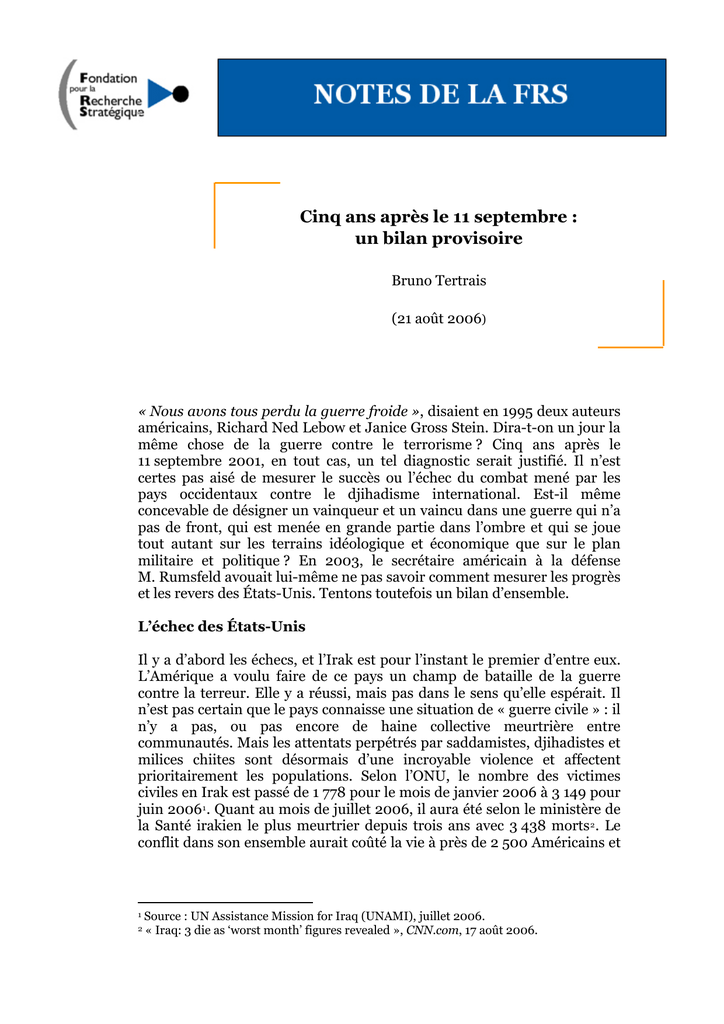 Fondation pour la Recherche Stratégique

NOTES DE LA FRS

Cinq ans après le 11 septembre : un bilan provisoire

Bruno Tertrais

(21 août 2006)

« Nous avons tous perdu la guerre froide », disaient en 1995 deux auteurs américains, Richard Ned Lebow et Janice Gross Stein. Dira-t-on un jour la même chose de la guerre contre le terrorisme ? Cinq ans après le 11 septembre 2001, en tout cas, un tel diagnostic serait justifié. Il n'est certes pas aisé de mesurer le succès ou l'échec du combat mené par les pays occidentaux contre le djihadisme international. Est-il même concevable de désigner un vainqueur et un vaincu dans une guerre qui n'a pas de front, qui est menée en grande partie dans l'ombre et qui se joue tout autant sur les terrains idéologique et économique que sur le plan militaire et politique ? En 2003, le secrétaire américain à la défense M. Rumsfeld avouait lui-même ne pas savoir comment mesurer les progrès et les revers des États-Unis. Tentons toutefois un bilan d'ensemble.

L'échec des États-Unis

Il y a d'abord les échecs, et l'Irak est pour l'instant le premier d'entre eux. L'Amérique a voulu faire de ce pays un champ de bataille de la guerre contre la terreur. Elle y a réussi, mais pas dans le sens qu'elle espérait. Il n'est pas certain que le pays connaisse une situation de « guerre civile » : il n'y a pas, ou pas encore de haine collective meurtrière entre communautés. Mais les attentats perpétrés par saddamistes, djihadistes et milices chiites sont désormais d'une incroyable violence et affectent prioritairement les populations. Selon l'ONU, le nombre des victimes civiles en Irak est passé de 1 778 pour le mois de janvier 2006 à 3 149 pour juin 2006$^{1}$. Quant au mois de juillet 2006, il aura été selon le ministère de la Santé irakien le plus meurtrier depuis trois ans avec 3 438 morts$^{2}$. Le conflit dans son ensemble aurait coûté la vie à près de 2 500 Américains et

$^{1}$ Source : UN Assistance Mission for Iraq (UNAMI), juillet 2006.
$^{2}$ « Iraq: 3 die as 'worst month' figures revealed », CNN.com, 17 août 2006.